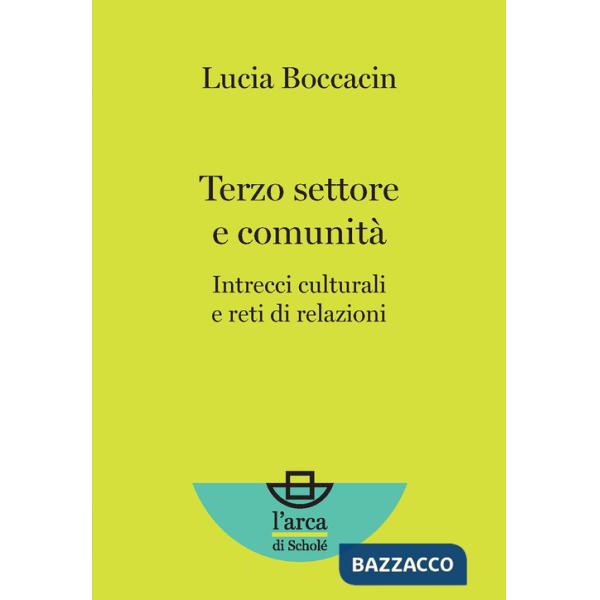 Lucia Boccacin

Terzo settore e comunità

Intrecci culturali e reti di relazioni

l'arca di Scholé

BAZZACCO